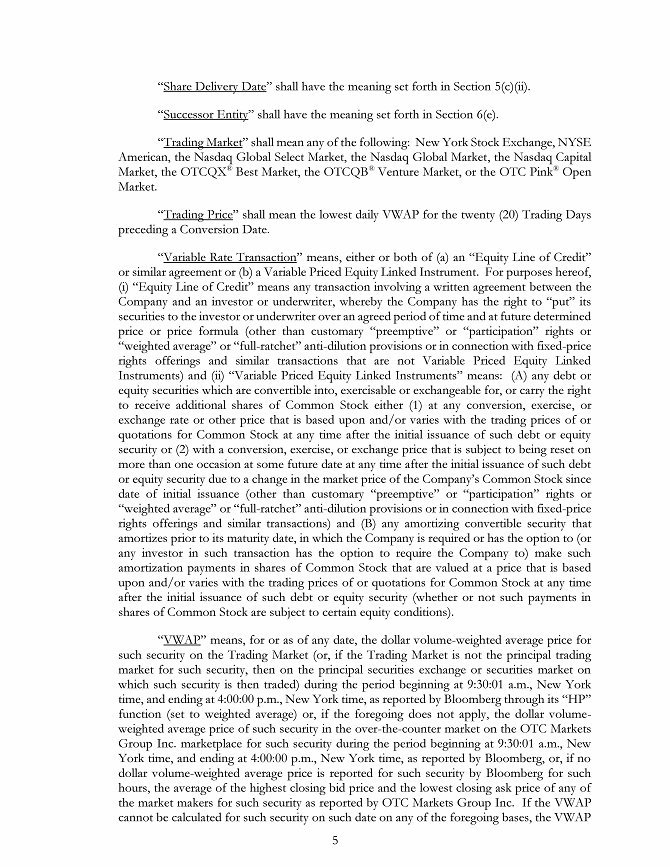 "Share Delivery Date" shall have the meaning set forth in Section 5(c)(ii).

"Successor Entity" shall have the meaning set forth in Section 6(e).

"Trading Market" shall mean any of the following: New York Stock Exchange, NYSE American, the Nasdaq Global Select Market, the Nasdaq Global Market, the Nasdaq Capital Market, the OTCQX® Best Market, the OTCQB® Venture Market, or the OTC Pink® Open Market.

"Trading Price" shall mean the lowest daily VWAP for the twenty (20) Trading Days preceding a Conversion Date.

"Variable Rate Transaction" means, either or both of (a) an "Equity Line of Credit" or similar agreement or (b) a Variable Priced Equity Linked Instrument. For purposes hereof, (i) "Equity Line of Credit" means any transaction involving a written agreement between the Company and an investor or underwriter, whereby the Company has the right to "put" its securities to the investor or underwriter over an agreed period of time and at future determined price or price formula (other than customary "preemptive" or "participation" rights or "weighted average" or "full-ratchet" anti-dilution provisions or in connection with fixed-price rights offerings and similar transactions that are not Variable Priced Equity Linked Instruments) and (ii) "Variable Priced Equity Linked Instruments" means: (A) any debt or equity securities which are convertible into, exercisable or exchangeable for, or carry the right to receive additional shares of Common Stock either (1) at any conversion, exercise, or exchange rate or other price that is based upon and/or varies with the trading prices of or quotations for Common Stock at any time after the initial issuance of such debt or equity security or (2) with a conversion, exercise, or exchange price that is subject to being reset on more than one occasion at some future date at any time after the initial issuance of such debt or equity security due to a change in the market price of the Company's Common Stock since date of initial issuance (other than customary "preemptive" or "participation" rights or "weighted average" or "full-ratchet" anti-dilution provisions or in connection with fixed-price rights offerings and similar transactions) and (B) any amortizing convertible security that amortizes prior to its maturity date, in which the Company is required or has the option to (or any investor in such transaction has the option to require the Company to) make such amortization payments in shares of Common Stock that are valued at a price that is based upon and/or varies with the trading prices of or quotations for Common Stock at any time after the initial issuance of such debt or equity security (whether or not such payments in shares of Common Stock are subject to certain equity conditions).

"VWAP" means, for or as of any date, the dollar volume-weighted average price for such security on the Trading Market (or, if the Trading Market is not the principal trading market for such security, then on the principal securities exchange or securities market on which such security is then traded) during the period beginning at 9:30:01 a.m., New York time, and ending at 4:00:00 p.m., New York time, as reported by Bloomberg through its "HP" function (set to weighted average) or, if the foregoing does not apply, the dollar volume-weighted average price of such security in the over-the-counter market on the OTC Markets Group Inc. marketplace for such security during the period beginning at 9:30:01 a.m., New York time, and ending at 4:00:00 p.m., New York time, as reported by Bloomberg, or, if no dollar volume-weighted average price is reported for such security by Bloomberg for such hours, the average of the highest closing bid price and the lowest closing ask price of any of the market makers for such security as reported by OTC Markets Group Inc. If the VWAP cannot be calculated for such security on such date on any of the foregoing bases, the VWAP

5